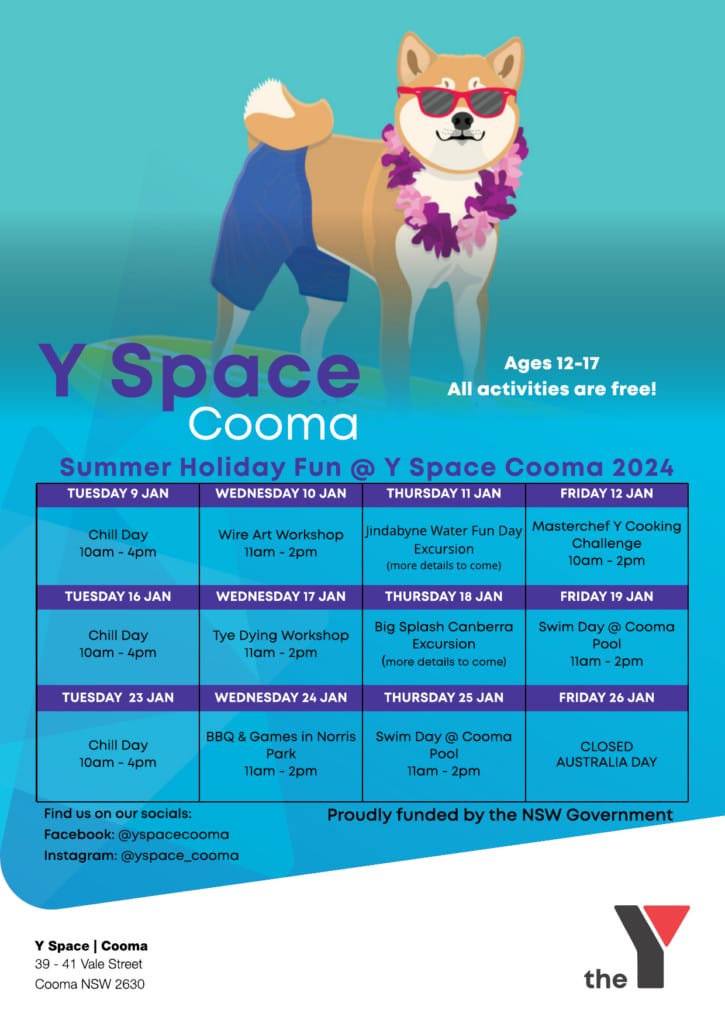 Y Space
Cooma

Ages 12-17
All activities are free!

Summer Holiday Fun @ Y Space Cooma 2024

| TUESDAY 9 JAN | WEDNESDAY 10 JAN | THURSDAY 11 JAN | FRIDAY 12 JAN |
|---|---|---|---|
| Chill Day 10am - 4pm | Wire Art Workshop 11am - 2pm | Jindabyne Water Fun Day Excursion (more details to come) | Masterchef Y Cooking Challenge 10am - 2pm |
| TUESDAY 16 JAN | WEDNESDAY 17 JAN | THURSDAY 18 JAN | FRIDAY 19 JAN |
| Chill Day 10am - 4pm | Tye Dying Workshop 11am - 2pm | Big Splash Canberra Excursion (more details to come) | Swim Day @ Cooma Pool 11am - 2pm |
| TUESDAY 23 JAN | WEDNESDAY 24 JAN | THURSDAY 25 JAN | FRIDAY 26 JAN |
| Chill Day 10am - 4pm | BBQ & Games in Norris Park 11am - 2pm | Swim Day @ Cooma Pool 11am - 2pm | CLOSED AUSTRALIA DAY |

Find us on our socials:
Facebook: @yspacecooma
Instagram: @yspace_cooma

Proudly funded by the NSW Government

Y Space | Cooma
39 - 41 Vale Street
Cooma NSW 2630

the Y